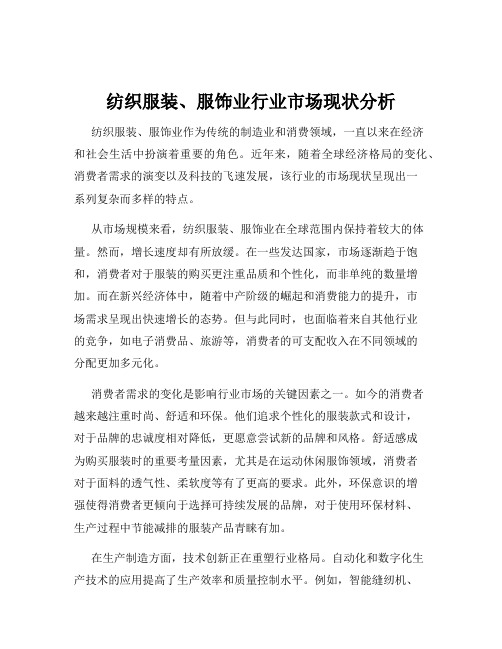 纺织服装、服饰业行业市场现状分析

纺织服装、服饰业作为传统的制造业和消费领域，一直以来在经济和社会生活中扮演着重要的角色。近年来，随着全球经济格局的变化、消费者需求的演变以及科技的飞速发展，该行业的市场现状呈现出一系列复杂而多样的特点。

从市场规模来看，纺织服装、服饰业在全球范围内保持着较大的体量。然而，增长速度却有所放缓。在一些发达国家，市场逐渐趋于饱和，消费者对于服装的购买更注重品质和个性化，而非单纯的数量增加。而在新兴经济体中，随着中产阶级的崛起和消费能力的提升，市场需求呈现出快速增长的态势。但与此同时，也面临着来自其他行业的竞争，如电子消费品、旅游等，消费者的可支配收入在不同领域的分配更加多元化。

消费者需求的变化是影响行业市场的关键因素之一。如今的消费者越来越注重时尚、舒适和环保。他们追求个性化的服装款式和设计，对于品牌的忠诚度相对降低，更愿意尝试新的品牌和风格。舒适感成为购买服装时的重要考量因素，尤其是在运动休闲服饰领域，消费者对于面料的透气性、柔软度等有了更高的要求。此外，环保意识的增强使得消费者更倾向于选择可持续发展的品牌，对于使用环保材料、生产过程中节能减排的服装产品青睐有加。

在生产制造方面，技术创新正在重塑行业格局。自动化和数字化生产技术的应用提高了生产效率和质量控制水平。例如，智能缝纫机、